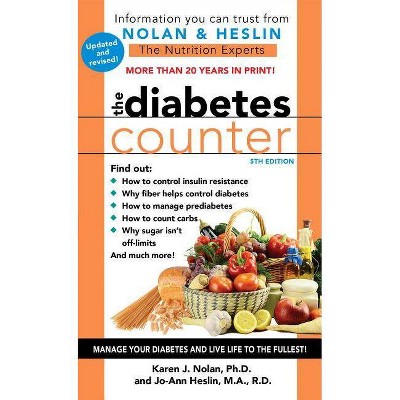 Information you can trust from
NOLAN & HESLIN
The Nutrition Experts

Updated and revised!

MORE THAN 20 YEARS IN PRINT!

the diabetes counter

5TH EDITION

Find out:
How to control insulin resistance
Why fiber helps control diabetes
How to manage prediabetes
How to count carbs
Why sugar isn't off-limits
And much more!

MANAGE YOUR DIABETES AND LIVE LIFE TO THE FULLEST!

Karen J. Nolan, Ph.D.
and Jo-Ann Heslin, M.A., R.D.